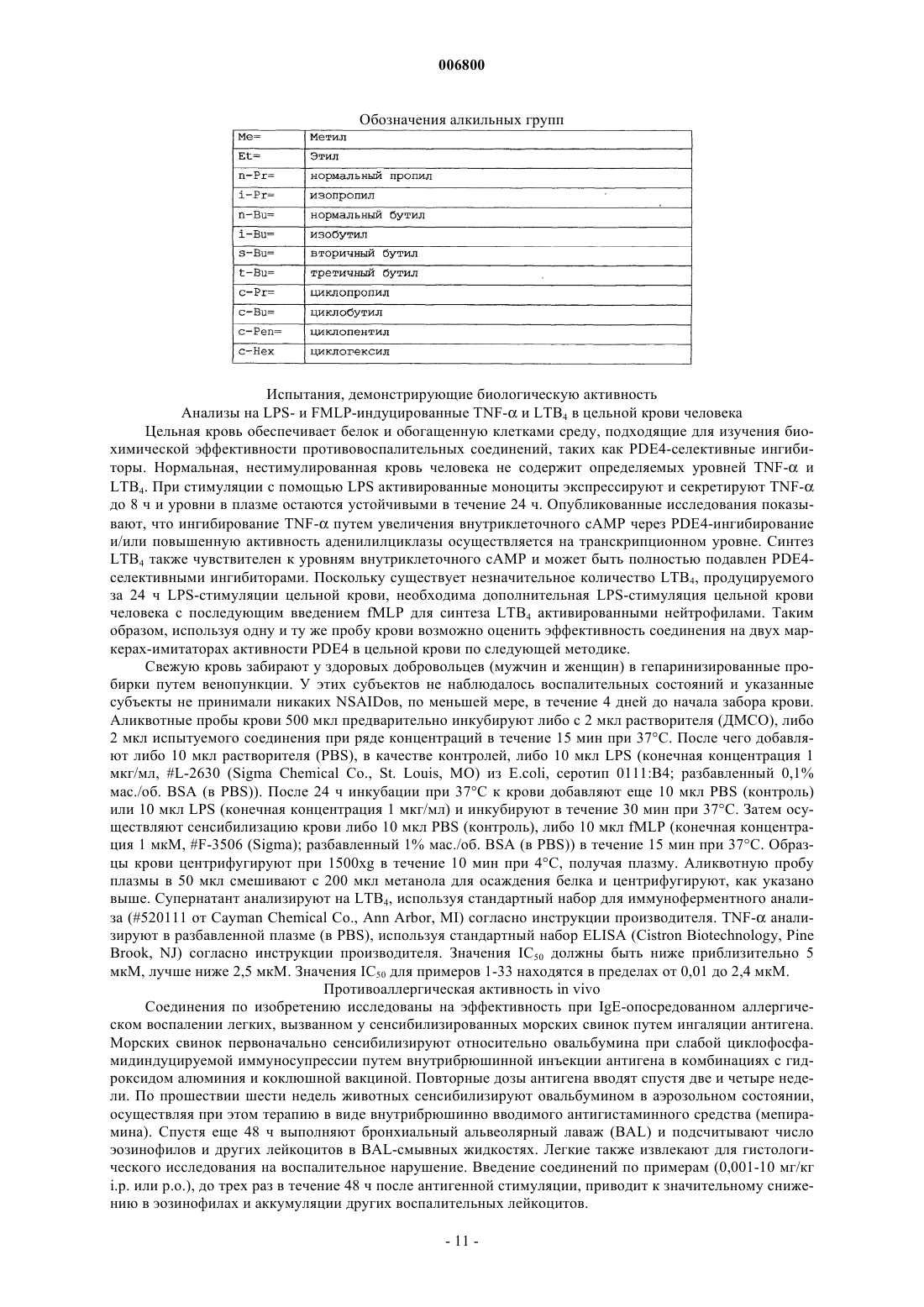 006800

Обозначения алкильных групп

| Me= | Метил |
|---|---|
| Et= | Этил |
| n-Pr= | нормальный пропил |
| i-Pr= | изопропил |
| n-Bu= | нормальный бутил |
| i-Bu= | изобутил |
| s-Bu= | вторичный бутил |
| t-Bu= | третичный бутил |
| c-Pr= | циклопропил |
| c-Bu= | циклобутил |
| c-Pen= | циклопентил |
| c-Hex | циклогексил |

Испытания, демонстрирующие биологическую активность

Анализы на LPS- и FMLP-индуцированные TNF-$\alpha$ и $LTB_4$ в цельной крови человека

Цельная кровь обеспечивает белок и обогащенную клетками среду, подходящие для изучения биохимической эффективности противовоспалительных соединений, таких как PDE4-селективные ингибиторы. Нормальная, нестимулированная кровь человека не содержит определяемых уровней TNF-$\alpha$ и $LTB_4$. При стимуляции с помощью LPS активированные моноциты экспрессируют и секретируют TNF-$\alpha$ до 8 ч и уровни в плазме остаются устойчивыми в течение 24 ч. Опубликованные исследования показывают, что ингибирование TNF-$\alpha$ путем увеличения внутриклеточного cAMP через PDE4-ингибирование и/или повышенную активность аденилилциклазы осуществляется на транскрипционном уровне. Синтез $LTB_4$ также чувствителен к уровням внутриклеточного cAMP и может быть полностью подавлен PDE4-селективными ингибиторами. Поскольку существует незначительное количество $LTB_4$, продуцируемого за 24 ч LPS-стимуляции цельной крови, необходима дополнительная LPS-стимуляция цельной крови человека с последующим введением fMLP для синтеза $LTB_4$ активированными нейтрофилами. Таким образом, используя одну и ту же пробу крови возможно оценить эффективность соединения на двух маркерах-имитаторах активности PDE4 в цельной крови по следующей методике.

Свежую кровь забирают у здоровых добровольцев (мужчин и женщин) в гепаринизированные пробирки путем венопункции. У этих субъектов не наблюдалось воспалительных состояний и указанные субъекты не принимали никаких NSAIDов, по меньшей мере, в течение 4 дней до начала забора крови. Аликвотные пробы крови 500 мкл предварительно инкубируют либо с 2 мкл растворителя (ДМСО), либо 2 мкл испытуемого соединения при ряде концентраций в течение 15 мин при 37°C. После чего добавляют либо 10 мкл растворителя (PBS), в качестве контролей, либо 10 мкл LPS (конечная концентрация 1 мкг/мл, #L-2630 (Sigma Chemical Co., St. Louis, MO) из E.coli, серотип 0111:B4; разбавленный 0,1% мас./об. BSA (в PBS)). После 24 ч инкубации при 37°C к крови добавляют еще 10 мкл PBS (контроль) или 10 мкл LPS (конечная концентрация 1 мкг/мл) и инкубируют в течение 30 мин при 37°C. Затем осуществляют сенсибилизацию крови либо 10 мкл PBS (контроль), либо 10 мкл fMLP (конечная концентрация 1 мкМ, #F-3506 (Sigma); разбавленный 1% мас./об. BSA (в PBS)) в течение 15 мин при 37°C. Образцы крови центрифугируют при 1500xg в течение 10 мин при 4°C, получая плазму. Аликвотную пробу плазмы в 50 мкл смешивают с 200 мкл метанола для осаждения белка и центрифугируют, как указано выше. Супернатант анализируют на $LTB_4$, используя стандартный набор для иммуноферментного анализа (#520111 от Cayman Chemical Co., Ann Arbor, MI) согласно инструкции производителя. TNF-$\alpha$ анализируют в разбавленной плазме (в PBS), используя стандартный набор ELISA (Cistron Biotechnology, Pine Brook, NJ) согласно инструкции производителя. Значения $IC_{50}$ должны быть ниже приблизительно 5 мкМ, лучше ниже 2,5 мкМ. Значения $IC_{50}$ для примеров 1-33 находятся в пределах от 0,01 до 2,4 мкМ.

Противоаллергическая активность in vivo

Соединения по изобретению исследованы на эффективность при IgE-опосредованном аллергическом воспалении легких, вызванном у сенсибилизированных морских свинок путем ингаляции антигена. Морских свинок первоначально сенсибилизируют относительно овальбумина при слабой циклофосфамидиндуцируемой иммуносупрессии путем внутрибрюшинной инъекции антигена в комбинациях с гидроксидом алюминия и коклюшной вакциной. Повторные дозы антигена вводят спустя две и четыре недели. По прошествии шести недель животных сенсибилизируют овальбумином в аэрозольном состоянии, осуществляя при этом терапию в виде внутрибрюшинно вводимого антигистаминного средства (мепирамина). Спустя еще 48 ч выполняют бронхиальный альвеолярный лаваж (BAL) и подсчитывают число эозинофилов и других лейкоцитов в BAL-смывных жидкостях. Легкие также извлекают для гистологического исследования на воспалительное нарушение. Введение соединений по примерам (0,001-10 мг/кг i.p. или p.o.), до трех раз в течение 48 ч после антигенной стимуляции, приводит к значительному снижению в эозинофилах и аккумуляции других воспалительных лейкоцитов.

- 11 -